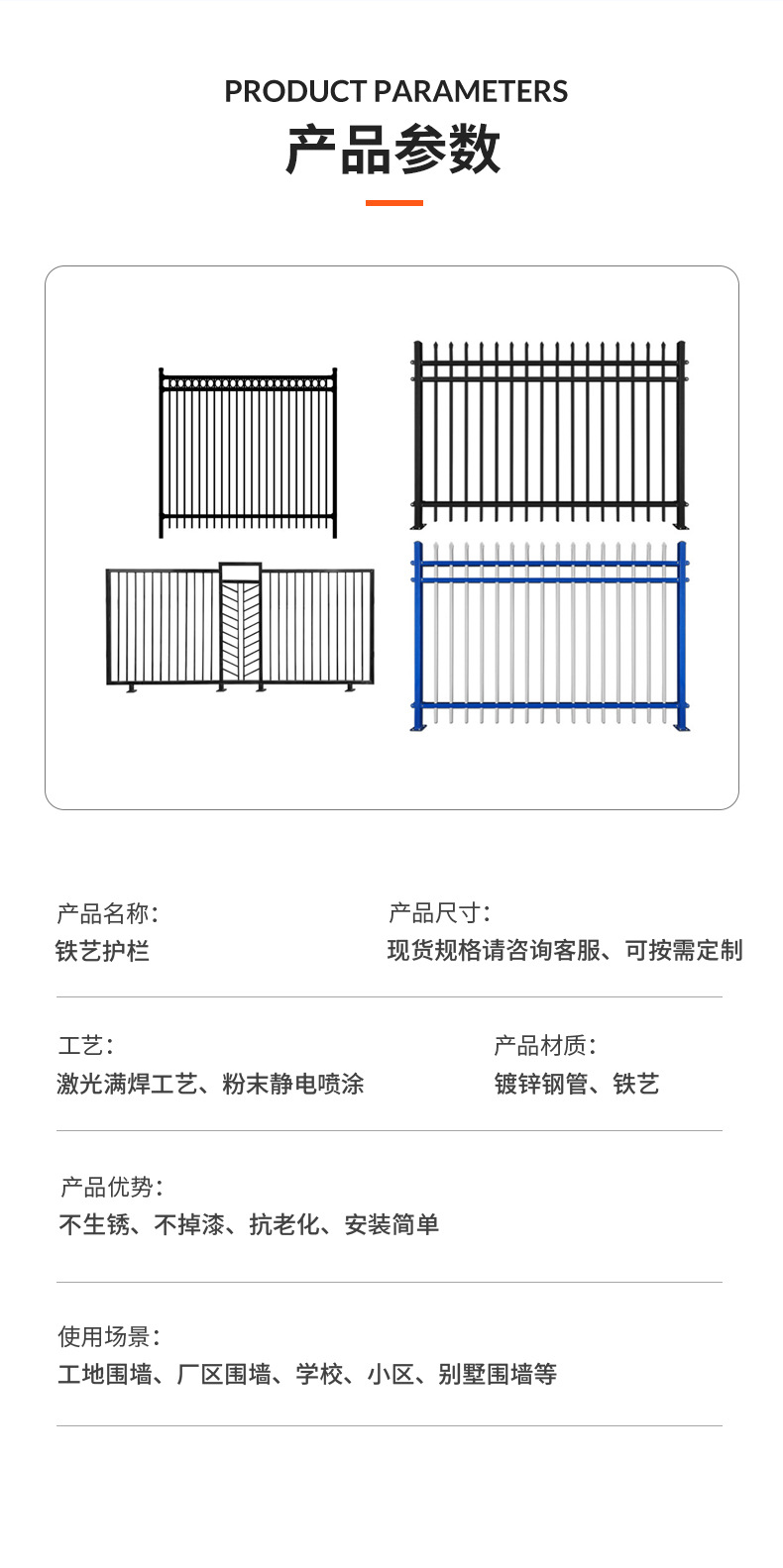 PRODUCT PARAMETERS
产品参数

产品名称:
铁艺护栏

产品尺寸:
现货规格请咨询客服、可按需定制

工艺:
激光满焊工艺、粉末静电喷涂

产品材质:
镀锌钢管、铁艺

产品优势:
不生锈、不掉漆、抗老化、安装简单

使用场景:
工地围墙、厂区围墙、学校、小区、别墅围墙等